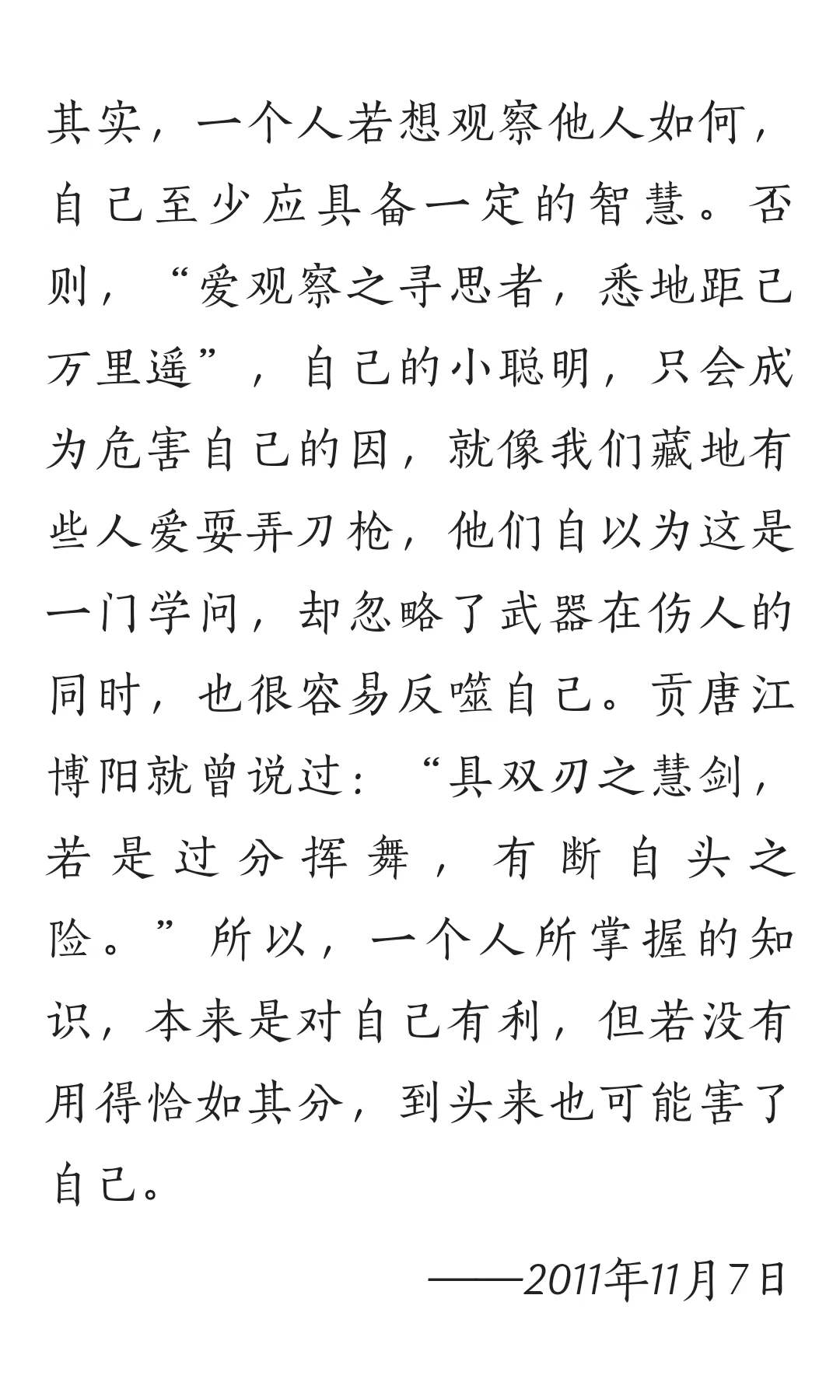 其实，一个人若想观察他人如何，自己至少应具备一定的智慧。否则，“爱观察之寻思者，悉地距己万里遥”，自己的小聪明，只会成为危害自己的因，就像我们藏地有些人爱耍弄刀枪，他们自以为这是一门学问，却忽略了武器在伤人的同时，也很容易反噬自己。贡唐江博阳就曾说过：“具双刃之慧剑，若是过分挥舞，有断自头之险。”所以，一个人所掌握的知识，本来是对自己有利，但若没有用得恰如其分，到头来也可能害了自己。

——2011年11月7日